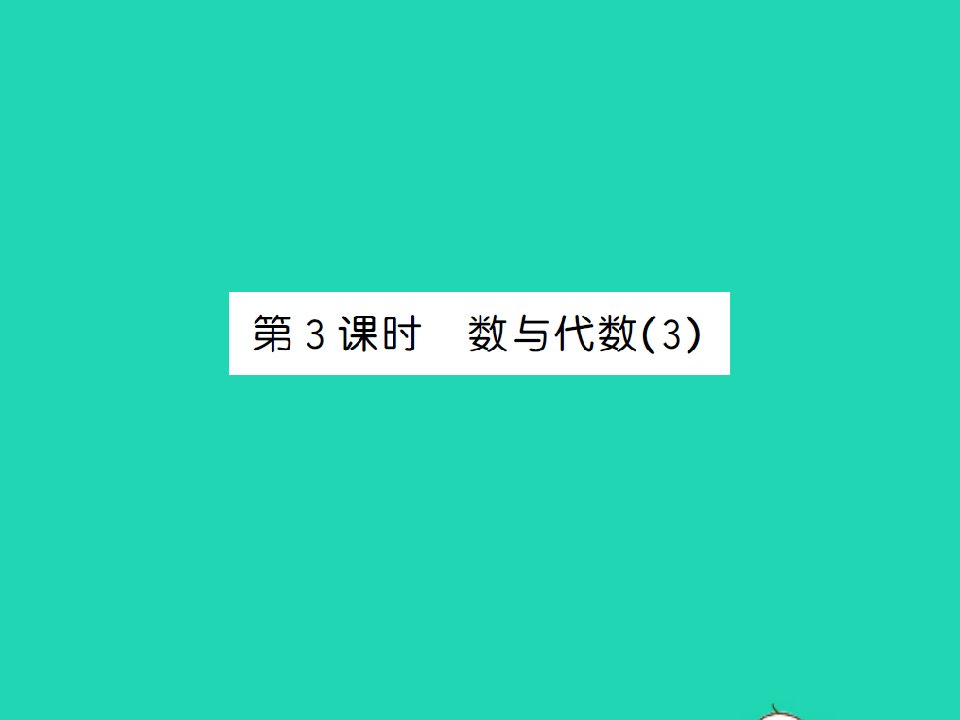 第3课时　数与代数(3)